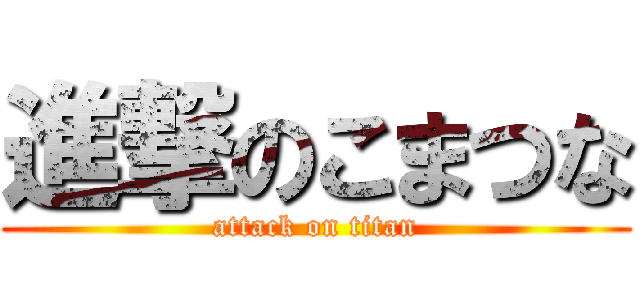 進撃のこまつな
attack on titan